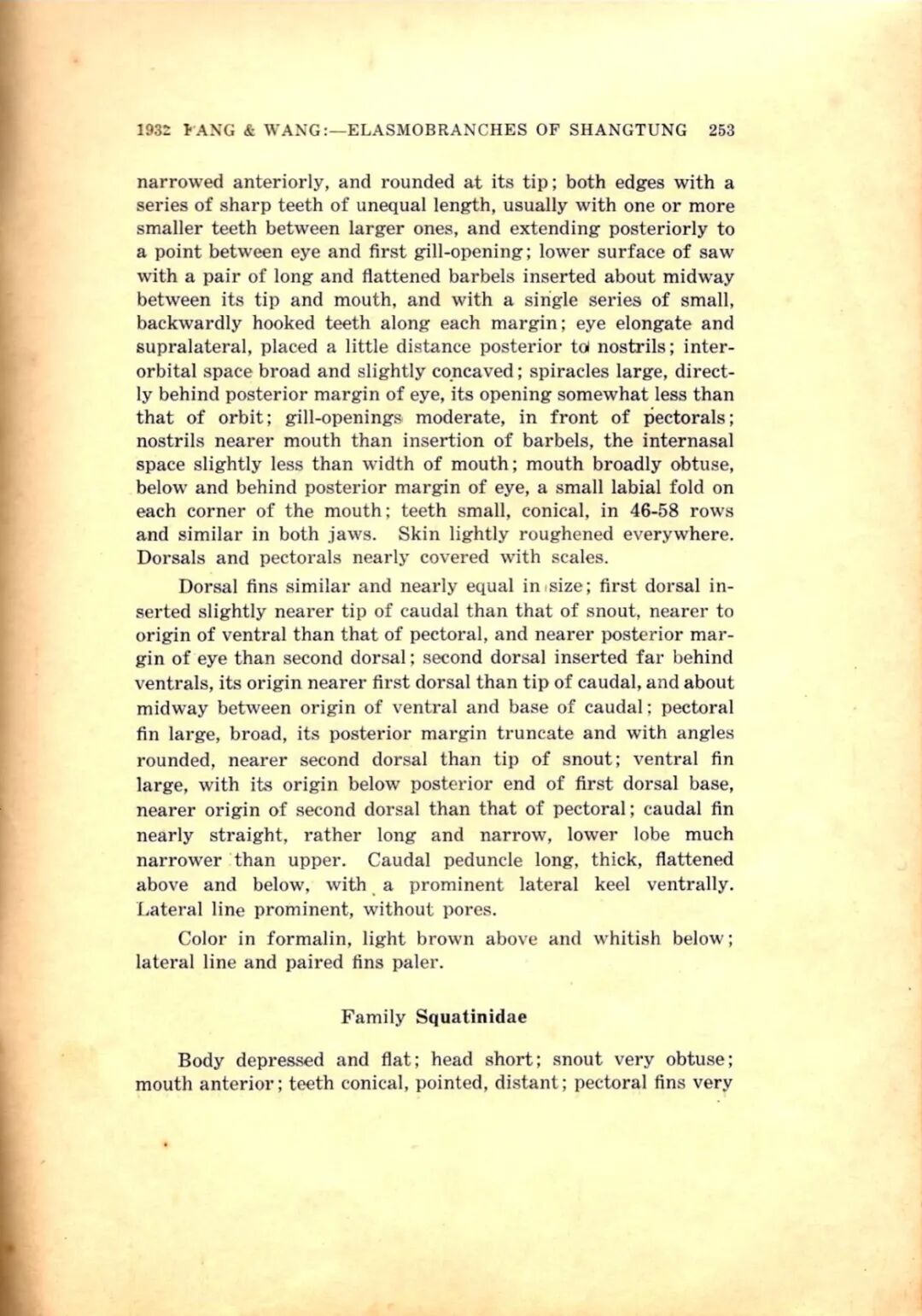 1932 FANG & WANG:—ELASMOBRANCHES OF SHANGTUNG 253

narrowed anteriorly, and rounded at its tip; both edges with a series of sharp teeth of unequal length, usually with one or more smaller teeth between larger ones, and extending posteriorly to a point between eye and first gill-opening; lower surface of saw with a pair of long and flattened barbels inserted about midway between its tip and mouth, and with a single series of small, backwardly hooked teeth along each margin; eye elongate and supralateral, placed a little distance posterior to nostrils; interorbital space broad and slightly concaved; spiracles large, directly behind posterior margin of eye, its opening somewhat less than that of orbit; gill-openings moderate, in front of pectorals; nostrils nearer mouth than insertion of barbels, the internasal space slightly less than width of mouth; mouth broadly obtuse, below and behind posterior margin of eye, a small labial fold on each corner of the mouth; teeth small, conical, in 46-58 rows and similar in both jaws. Skin lightly roughened everywhere. Dorsals and pectorals nearly covered with scales.

Dorsal fins similar and nearly equal in size; first dorsal inserted slightly nearer tip of caudal than that of snout, nearer to origin of ventral than that of pectoral, and nearer posterior margin of eye than second dorsal; second dorsal inserted far behind ventrals, its origin nearer first dorsal than tip of caudal, and about midway between origin of ventral and base of caudal; pectoral fin large, broad, its posterior margin truncate and with angles rounded, nearer second dorsal than tip of snout; ventral fin large, with its origin below posterior end of first dorsal base, nearer origin of second dorsal than that of pectoral; caudal fin nearly straight, rather long and narrow, lower lobe much narrower than upper. Caudal peduncle long, thick, flattened above and below, with a prominent lateral keel ventrally. Lateral line prominent, without pores.

Color in formalin, light brown above and whitish below; lateral line and paired fins paler.

Family Squatinidae

Body depressed and flat; head short; snout very obtuse; mouth anterior; teeth conical, pointed, distant; pectoral fins very